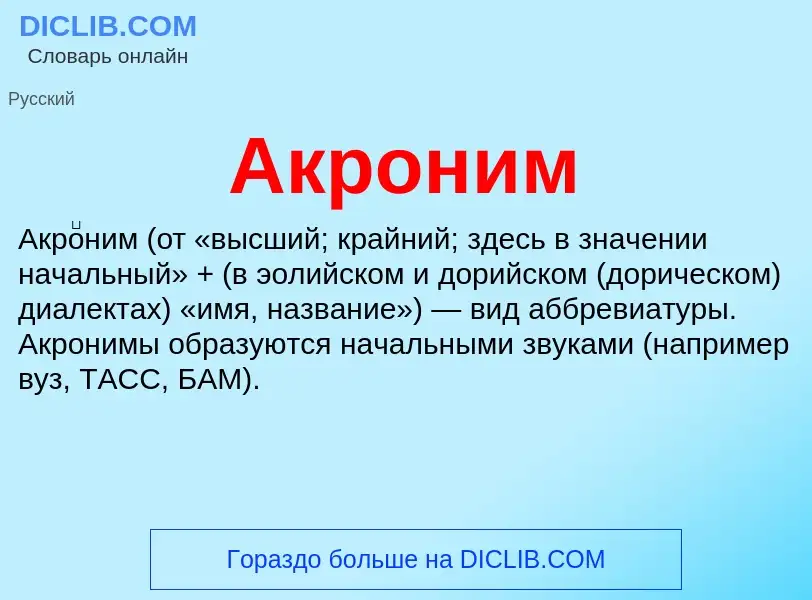 DICLIB.COM
Словарь онлайн

Русский

Акроним

Акро́ним (от «высший; крайний; здесь в значении начальный» + (в эолийском и дорийском (дорическом) диалектах) «имя, название») — вид аббревиатуры. Акронимы образуются начальными звуками (например вуз, ТАСС, БАМ).

Гораздо больше на DICLIB.COM